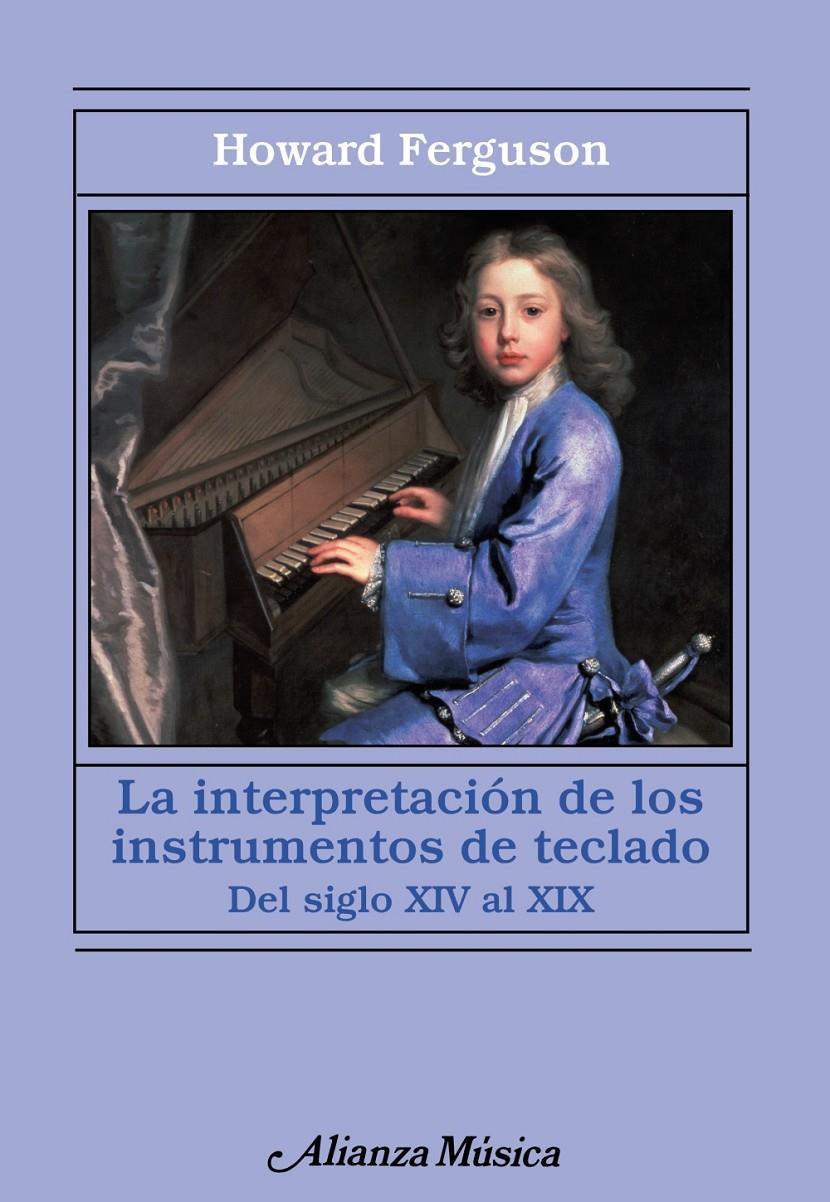 Howard Ferguson

La interpretación de los instrumentos de teclado
Del siglo XIV al XIX

Alianza Música